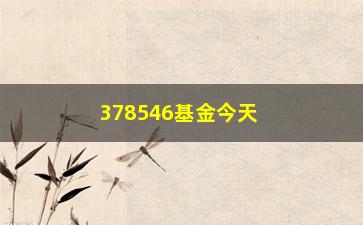 378546基金今天